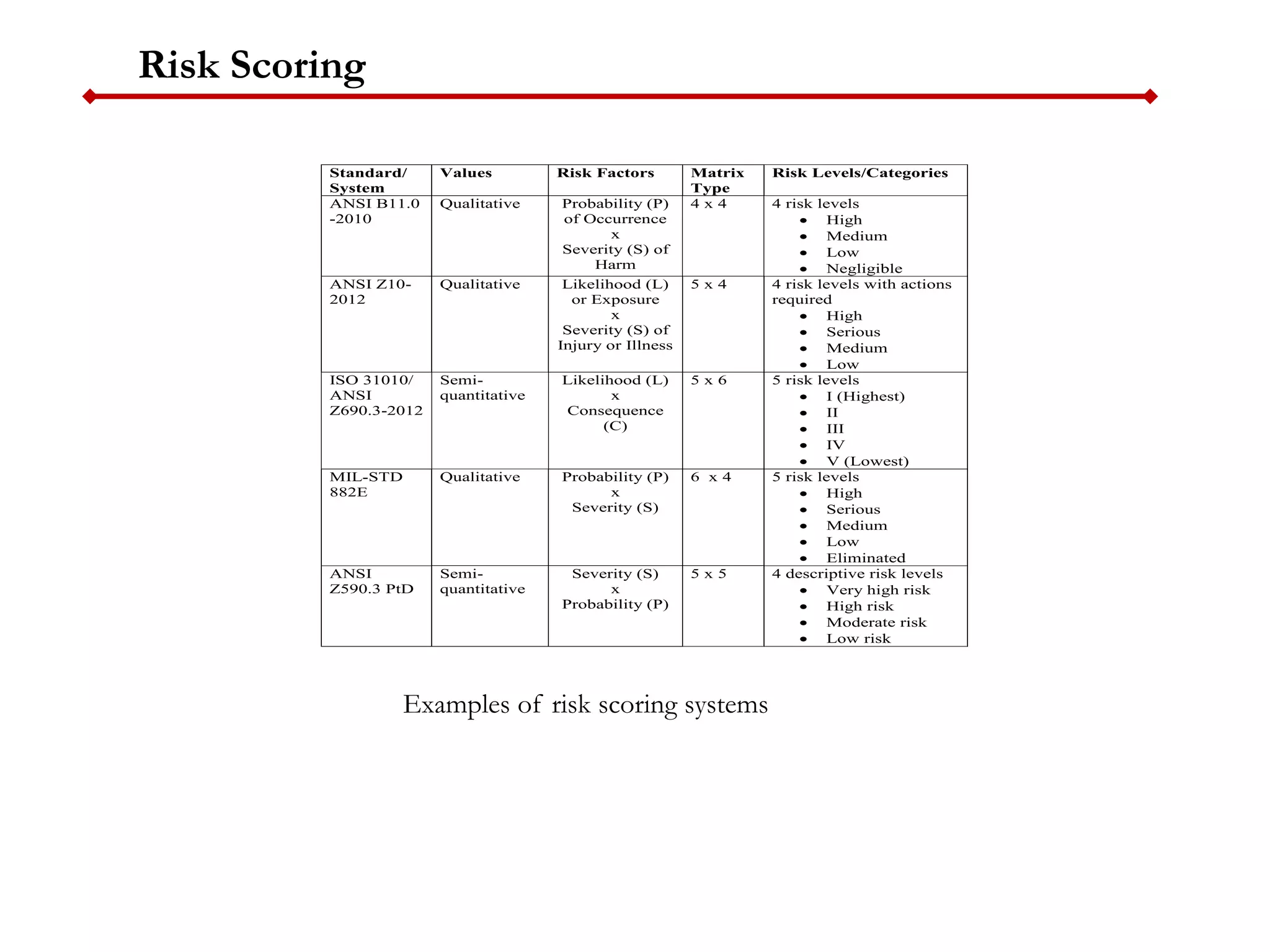 Risk Scoring

| Standard/ System | Values | Risk Factors | Matrix Type | Risk Levels/Categories |
|---|---|---|---|---|
| ANSI B11.0 -2010 | Qualitative | Probability (P) of Occurrence x Severity (S) of Harm | 4 x 4 | 4 risk levels • High • Medium • Low • Negligible |
| ANSI Z10-2012 | Qualitative | Likelihood (L) or Exposure x Severity (S) of Injury or Illness | 5 x 4 | 4 risk levels with actions required • High • Serious • Medium • Low |
| ISO 31010/ ANSI Z690.3-2012 | Semi-quantitative | Likelihood (L) x Consequence (C) | 5 x 6 | 5 risk levels • I (Highest) • II • III • IV • V (Lowest) |
| MIL-STD 882E | Qualitative | Probability (P) x Severity (S) | 6 x 4 | 5 risk levels • High • Serious • Medium • Low • Eliminated |
| ANSI Z590.3 PtD | Semi-quantitative | Severity (S) x Probability (P) | 5 x 5 | 4 descriptive risk levels • Very high risk • High risk • Moderate risk • Low risk |

Examples of risk scoring systems